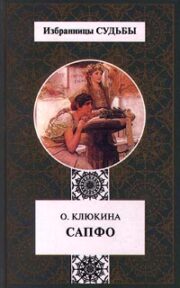 Избранницы СУДЬБЫ

О. КЛЮКИНА
САПФО